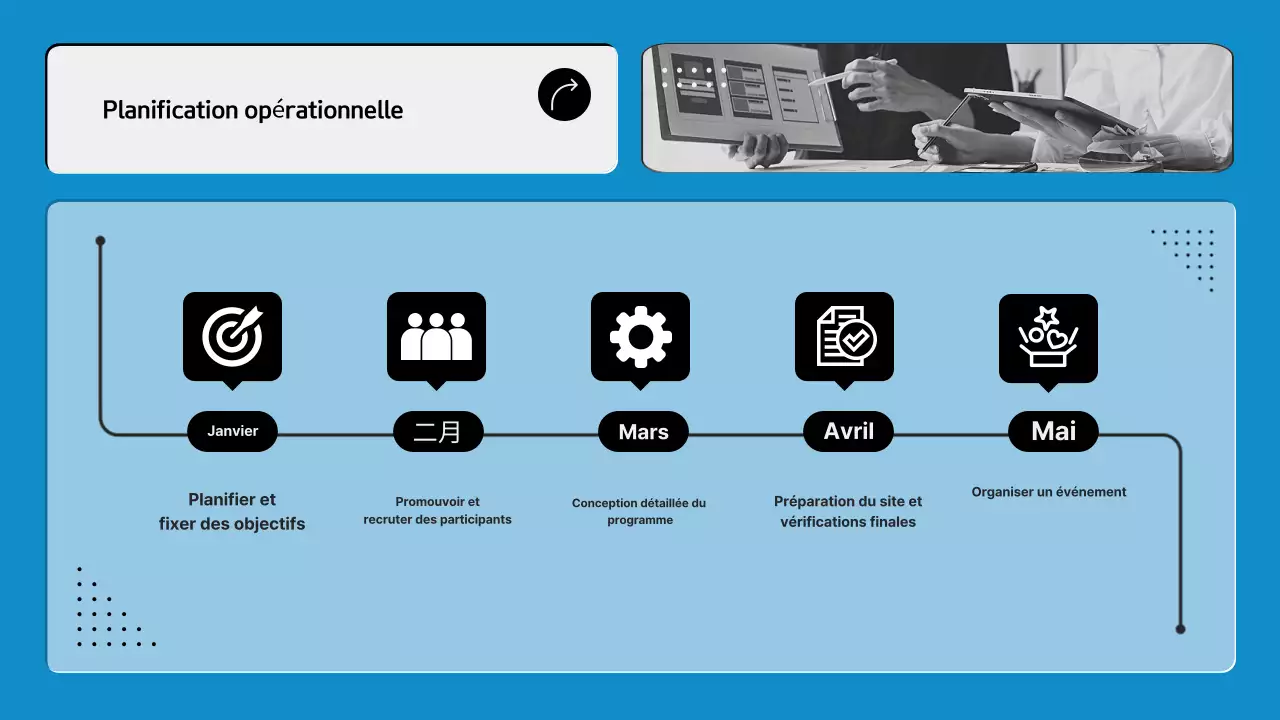 Planification opérationnelle

Janvier

Planifier et fixer des objectifs

二月

Promouvoir et recruter des participants

Mars

Conception détaillée du programme

Avril

Préparation du site et vérifications finales

Mai

Organiser un événement